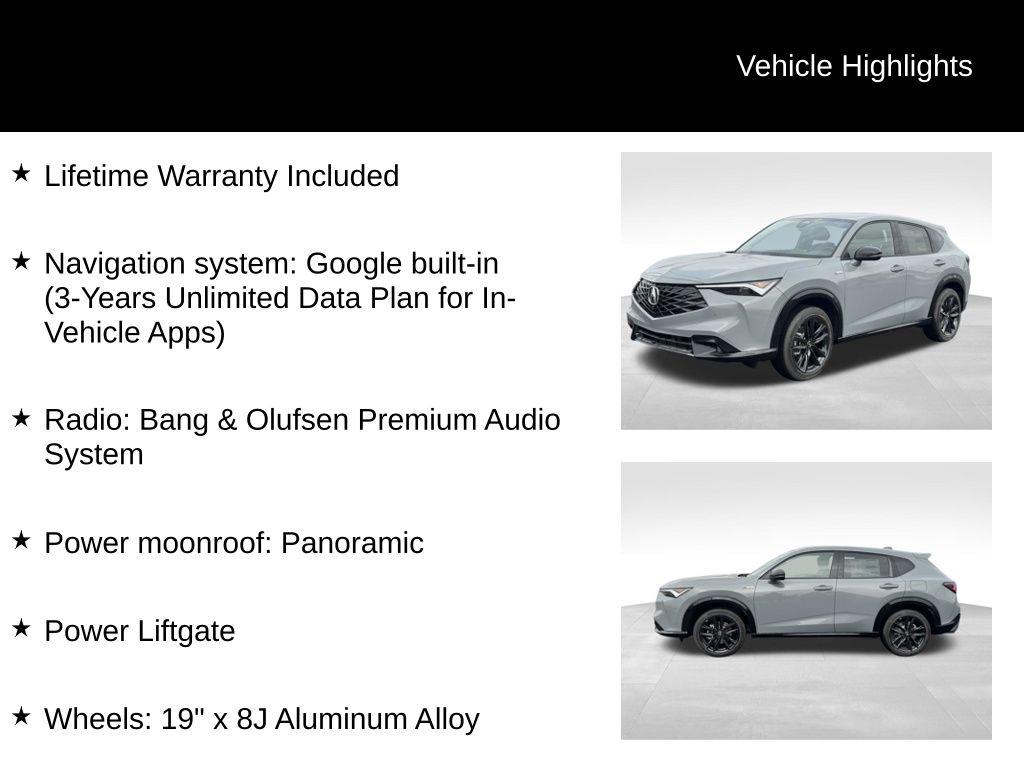 Vehicle Highlights

★ Lifetime Warranty Included

★ Navigation system: Google built-in (3-Years Unlimited Data Plan for In-Vehicle Apps)

★ Radio: Bang & Olufsen Premium Audio System

★ Power moonroof: Panoramic

★ Power Liftgate

★ Wheels: 19" x 8J Aluminum Alloy